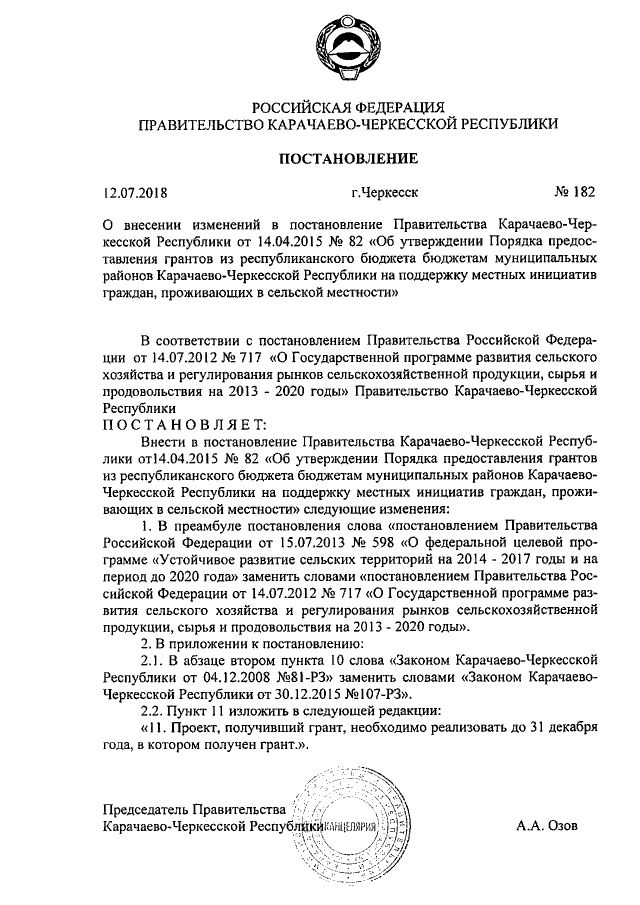 РОССИЙСКАЯ ФЕДЕРАЦИЯ
ПРАВИТЕЛЬСТВО КАРАЧАЕВО-ЧЕРКЕССКОЙ РЕСПУБЛИКИ

ПОСТАНОВЛЕНИЕ

12.07.2018 г.Черкесск № 182

О внесении изменений в постановление Правительства Карачаево-Черкесской Республики от 14.04.2015 № 82 «Об утверждении Порядка предоставления грантов из республиканского бюджета бюджетам муниципальных районов Карачаево-Черкесской Республики на поддержку местных инициатив граждан, проживающих в сельской местности»

В соответствии с постановлением Правительства Российской Федерации от 14.07.2012 № 717 «О Государственной программе развития сельского хозяйства и регулирования рынков сельскохозяйственной продукции, сырья и продовольствия на 2013 - 2020 годы» Правительство Карачаево-Черкесской Республики
ПОСТАНОВЛЯЕТ:

Внести в постановление Правительства Карачаево-Черкесской Республики от14.04.2015 № 82 «Об утверждении Порядка предоставления грантов из республиканского бюджета бюджетам муниципальных районов Карачаево-Черкесской Республики на поддержку местных инициатив граждан, проживающих в сельской местности» следующие изменения:

1. В преамбуле постановления слова «постановлением Правительства Российской Федерации от 15.07.2013 № 598 «О федеральной целевой программе «Устойчивое развитие сельских территорий на 2014 - 2017 годы и на период до 2020 года» заменить словами «постановлением Правительства Российской Федерации от 14.07.2012 № 717 «О Государственной программе развития сельского хозяйства и регулирования рынков сельскохозяйственной продукции, сырья и продовольствия на 2013 - 2020 годы».

2. В приложении к постановлению:

2.1. В абзаце втором пункта 10 слова «Законом Карачаево-Черкесской Республики от 04.12.2008 №81-РЗ» заменить словами «Законом Карачаево-Черкесской Республики от 30.12.2015 №107-РЗ».

2.2. Пункт 11 изложить в следующей редакции:

«11. Проект, получивший грант, необходимо реализовать до 31 декабря года, в котором получен грант.».

Председатель Правительства
Карачаево-Черкесской Республики КАНЦЕЛЯРИЯ А.А. Озов